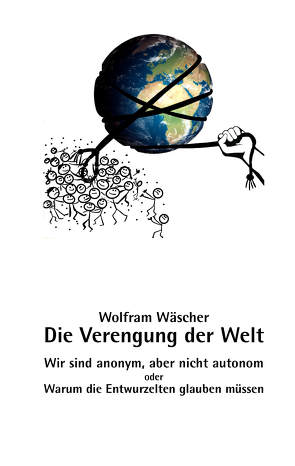 Wolfram Wäscher
Die Verengung der Welt

Wir sind anonym, aber nicht autonom
oder
Warum die Entwurzelten glauben müssen